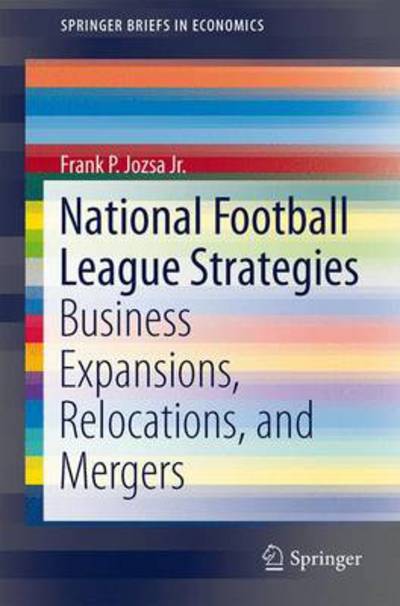 SPRINGER BRIEFS IN ECONOMICS

Frank P. Jozsa Jr.

National Football League Strategies

Business Expansions, Relocations, and Mergers

Springer